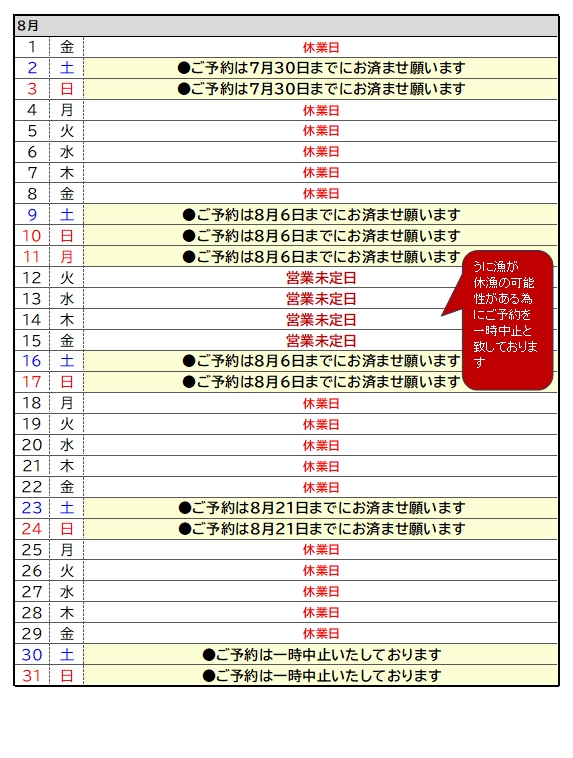 | 8月 | | |
|---|---|---|
| 1 | 金 | 休業日 |
| 2 | 土 | ●ご予約は7月30日までにお済ませ願います |
| 3 | 日 | ●ご予約は7月30日までにお済ませ願います |
| 4 | 月 | 休業日 |
| 5 | 火 | 休業日 |
| 6 | 水 | 休業日 |
| 7 | 木 | 休業日 |
| 8 | 金 | 休業日 |
| 9 | 土 | ●ご予約は8月6日までにお済ませ願います |
| 10 | 日 | ●ご予約は8月6日までにお済ませ願います |
| 11 | 月 | ●ご予約は8月6日までにお済ませ願います |
| 12 | 火 | 営業未定日 |
| 13 | 水 | 営業未定日 |
| 14 | 木 | 営業未定日 |
| 15 | 金 | 営業未定日 |
| 16 | 土 | ●ご予約は8月6日までにお済ませ願います |
| 17 | 日 | ●ご予約は8月6日までにお済ませ願います |
| 18 | 月 | 休業日 |
| 19 | 火 | 休業日 |
| 20 | 水 | 休業日 |
| 21 | 木 | 休業日 |
| 22 | 金 | 休業日 |
| 23 | 土 | ●ご予約は8月21日までにお済ませ願います |
| 24 | 日 | ●ご予約は8月21日までにお済ませ願います |
| 25 | 月 | 休業日 |
| 26 | 火 | 休業日 |
| 27 | 水 | 休業日 |
| 28 | 木 | 休業日 |
| 29 | 金 | 休業日 |
| 30 | 土 | ●ご予約は一時中止いたしております |
| 31 | 日 | ●ご予約は一時中止いたしております |

うに漁が休漁の可能性がある為にご予約を一時中止と致しております